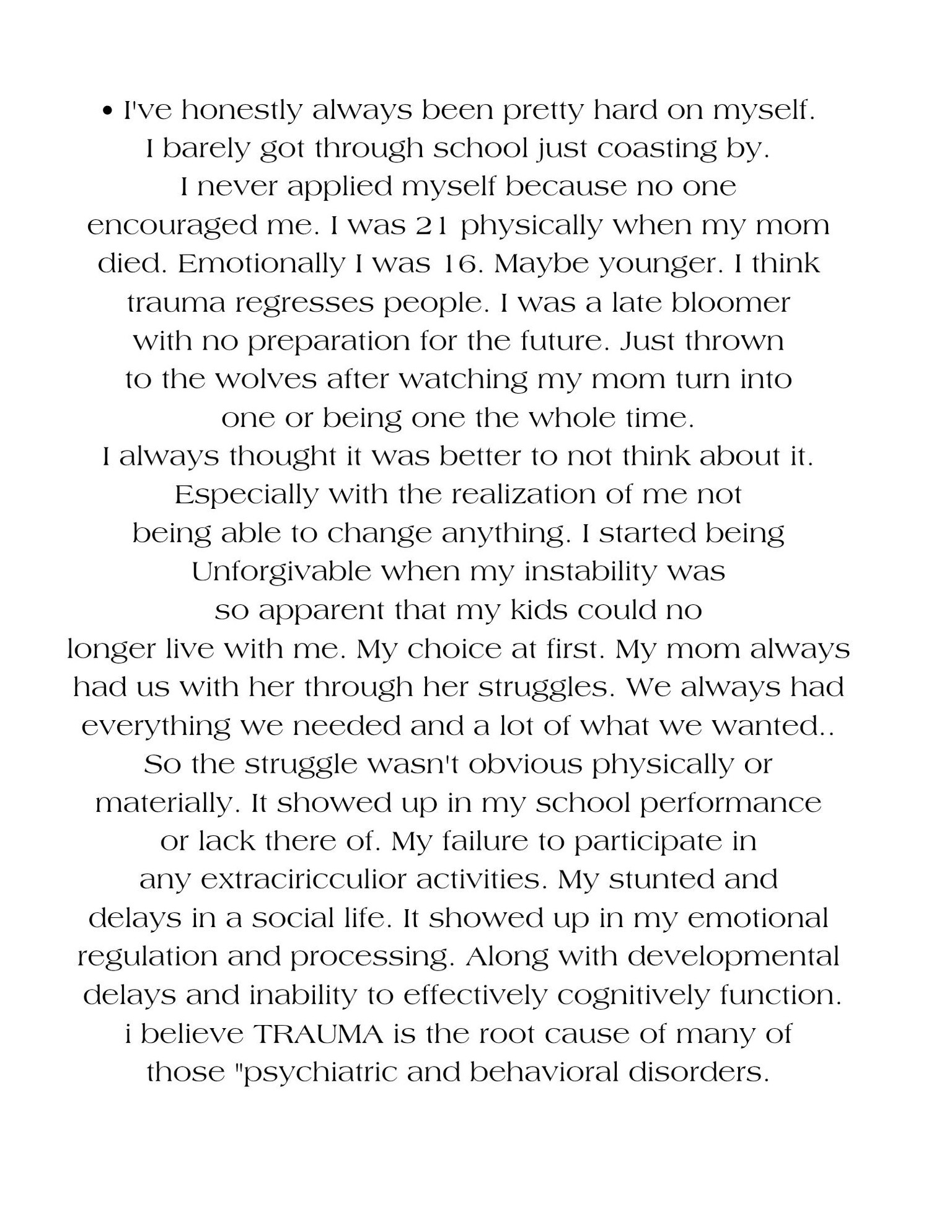 • I've honestly always been pretty hard on myself. I barely got through school just coasting by. I never applied myself because no one encouraged me. I was 21 physically when my mom died. Emotionally I was 16. Maybe younger. I think trauma regresses people. I was a late bloomer with no preparation for the future. Just thrown to the wolves after watching my mom turn into one or being one the whole time. I always thought it was better to not think about it. Especially with the realization of me not being able to change anything. I started being Unforgivable when my instability was so apparent that my kids could no longer live with me. My choice at first. My mom always had us with her through her struggles. We always had everything we needed and a lot of what we wanted.. So the struggle wasn't obvious physically or materially. It showed up in my school performance or lack there of. My failure to participate in any extraciricculior activities. My stunted and delays in a social life. It showed up in my emotional regulation and processing. Along with developmental delays and inability to effectively cognitively function. i believe TRAUMA is the root cause of many of those "psychiatric and behavioral disorders.